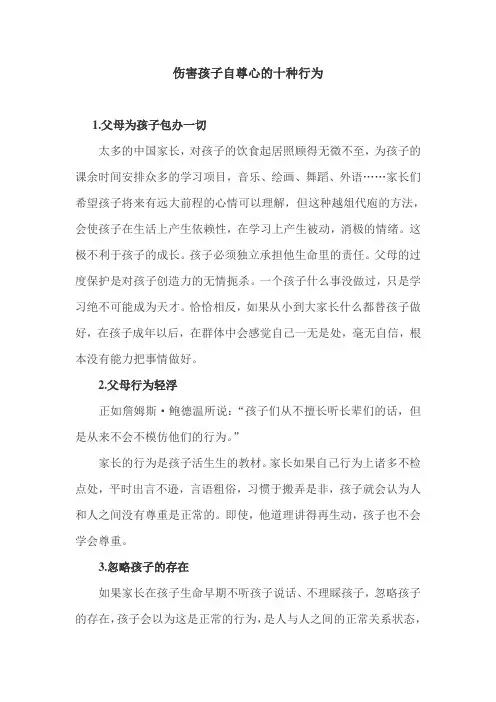 伤害孩子自尊心的十种行为

1.父母为孩子包办一切

太多的中国家长，对孩子的饮食起居照顾得无微不至，为孩子的课余时间安排众多的学习项目，音乐、绘画、舞蹈、外语……家长们希望孩子将来有远大前程的心情可以理解，但这种越俎代庖的方法，会使孩子在生活上产生依赖性，在学习上产生被动，消极的情绪。这极不利于孩子的成长。孩子必须独立承担他生命里的责任。父母的过度保护是对孩子创造力的无情扼杀。一个孩子什么事没做过，只是学习绝不可能成为天才。恰恰相反，如果从小到大家长什么都替孩子做好，在孩子成年以后，在群体中会感觉自己一无是处，毫无自信，根本没有能力把事情做好。

2.父母行为轻浮

正如詹姆斯·鲍德温所说：“孩子们从不擅长听长辈们的话，但是从来不会不模仿他们的行为。”

家长的行为是孩子活生生的教材。家长如果自己行为上诸多不检点处，平时出言不逊，言语粗俗，习惯于搬弄是非，孩子就会认为人和人之间没有尊重是正常的。即使，他道理讲得再生动，孩子也不会学会尊重。

3.忽略孩子的存在

如果家长在孩子生命早期不听孩子说话、不理睬孩子，忽略孩子的存在，孩子会以为这是正常的行为，是人与人之间的正常关系状态，